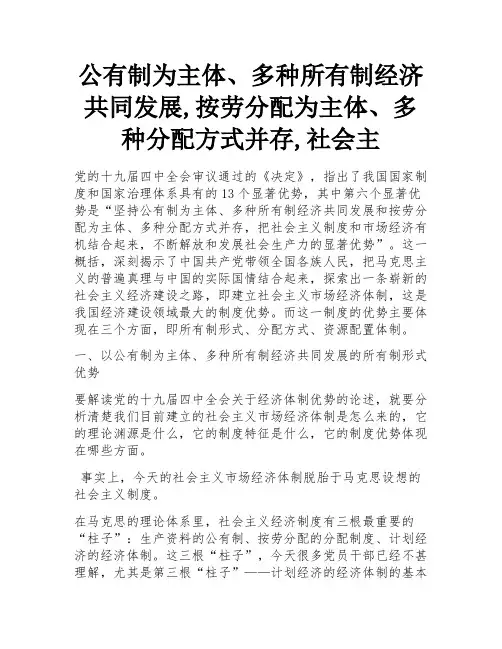 公有制为主体、多种所有制经济共同发展,按劳分配为主体、多种分配方式并存,社会主

党的十九届四中全会审议通过的《决定》，指出了我国国家制度和国家治理体系具有的13个显著优势，其中第六个显著优势是“坚持公有制为主体、多种所有制经济共同发展和按劳分配为主体、多种分配方式并存，把社会主义制度和市场经济有机结合起来，不断解放和发展社会生产力的显著优势”。这一概括，深刻揭示了中国共产党带领全国各族人民，把马克思主义的普遍真理与中国的实际国情结合起来，探索出一条崭新的社会主义经济建设之路，即建立社会主义市场经济体制，这是我国经济建设领域最大的制度优势。而这一制度的优势主要体现在三个方面，即所有制形式、分配方式、资源配置体制。

一、以公有制为主体、多种所有制经济共同发展的所有制形式优势

要解读党的十九届四中全会关于经济体制优势的论述，就要分析清楚我们目前建立的社会主义市场经济体制是怎么来的，它的理论渊源是什么，它的制度特征是什么，它的制度优势体现在哪些方面。

事实上，今天的社会主义市场经济体制脱胎于马克思设想的社会主义制度。

在马克思的理论体系里，社会主义经济制度有三根最重要的“柱子”：生产资料的公有制、按劳分配的分配制度、计划经济的经济体制。这三根“柱子”，今天很多党员干部已经不甚理解，尤其是第三根“柱子”——计划经济的经济体制的基本